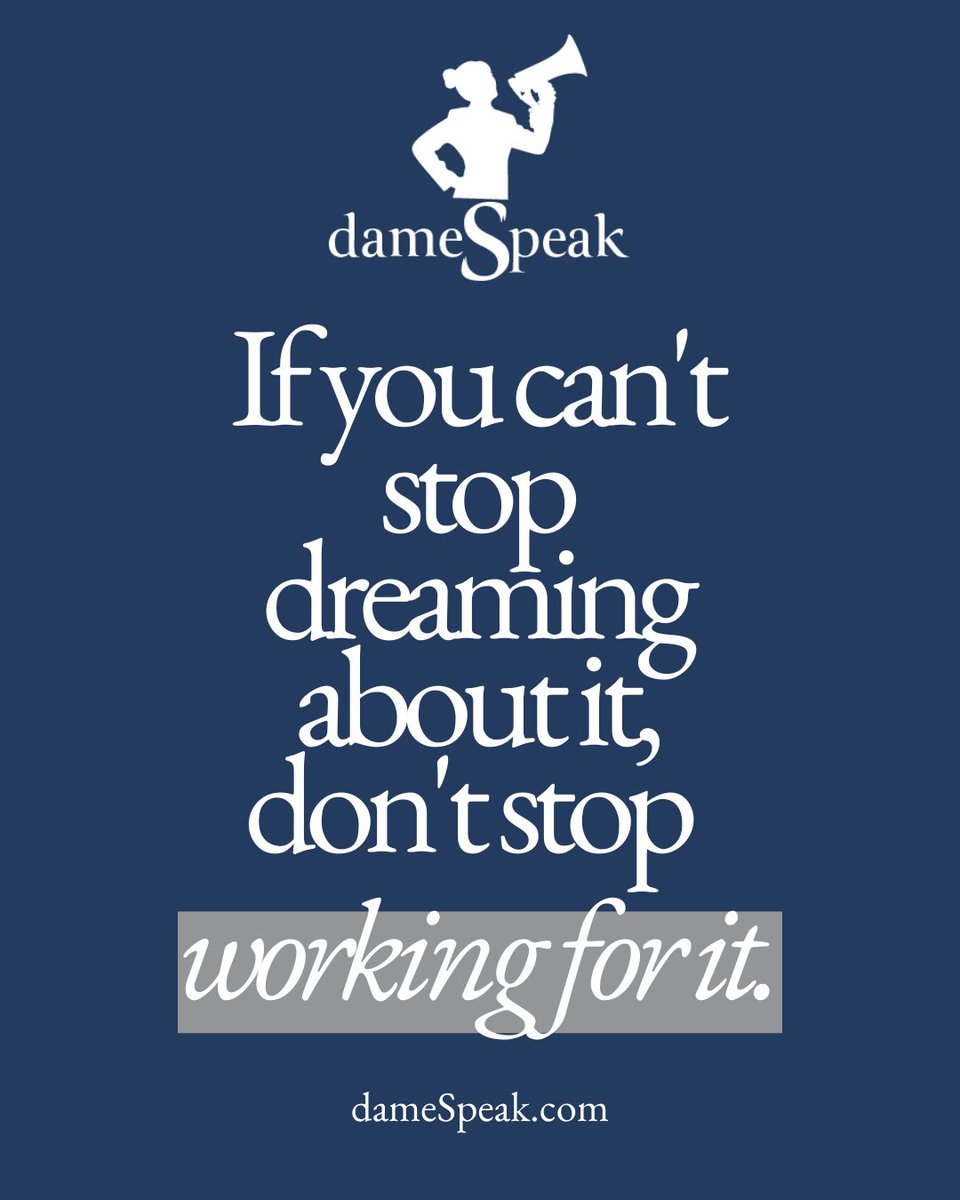 dameSpeak

If you can't stop dreaming about it, don't stop working for it.

dameSpeak.com